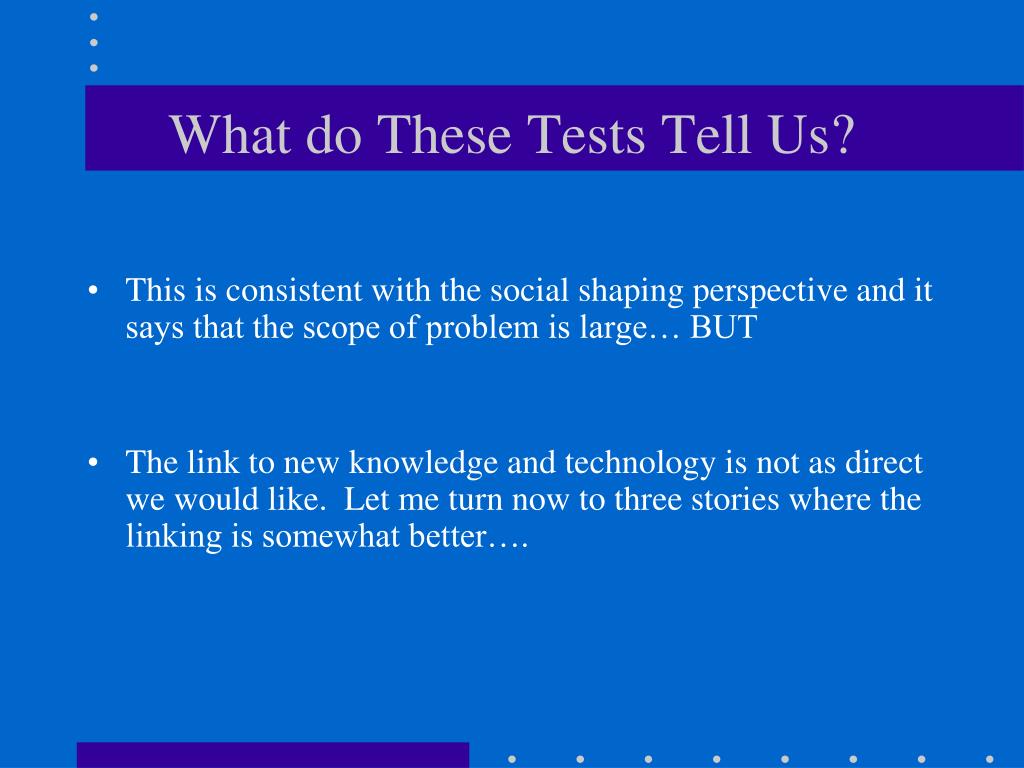 What do These Tests Tell Us?

• This is consistent with the social shaping perspective and it says that the scope of problem is large… BUT

• The link to new knowledge and technology is not as direct we would like. Let me turn now to three stories where the linking is somewhat better….